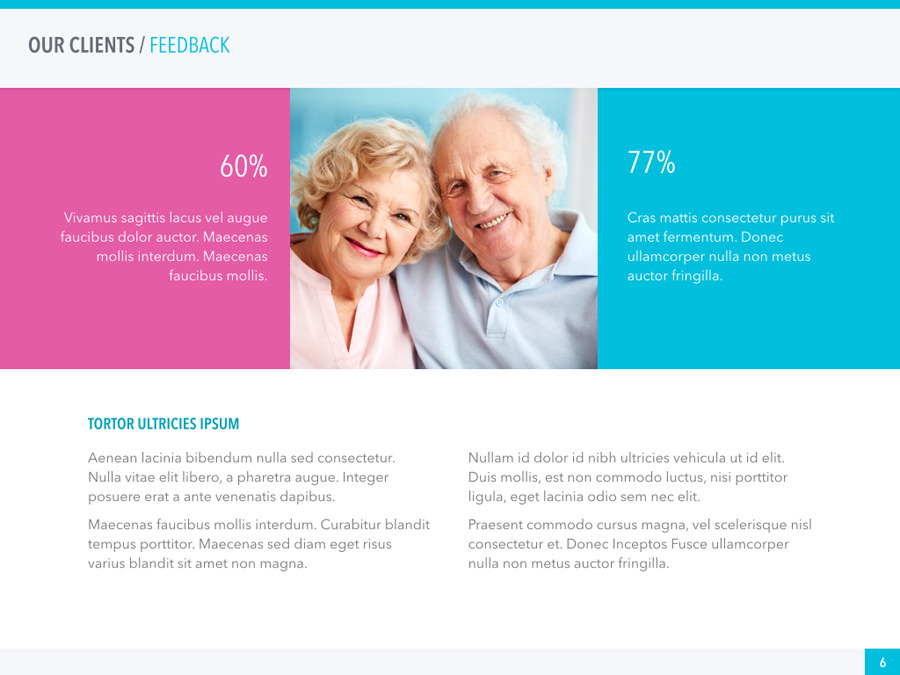 OUR CLIENTS / FEEDBACK

60%

Vivamus sagittis lacus vel augue faucibus dolor auctor. Maecenas mollis interdum. Maecenas faucibus mollis.

77%

Cras mattis consectetur purus sit amet fermentum. Donec ullamcorper nulla non metus auctor fringilla.

TORTOR ULTRICIES IPSUM

Aenean lacinia bibendum nulla sed consectetur. Nulla vitae elit libero, a pharetra augue. Integer posuere erat a ante venenatis dapibus.

Maecenas faucibus mollis interdum. Curabitur blandit tempus porttitor. Maecenas sed diam eget risus varius blandit sit amet non magna.

Nullam id dolor id nibh ultricies vehicula ut id elit. Duis mollis, est non commodo luctus, nisi porttitor ligula, eget lacinia odio sem nec elit.

Praesent commodo cursus magna, vel scelerisque nisl consectetur et. Donec Inceptos Fusce ullamcorper nulla non metus auctor fringilla.

6